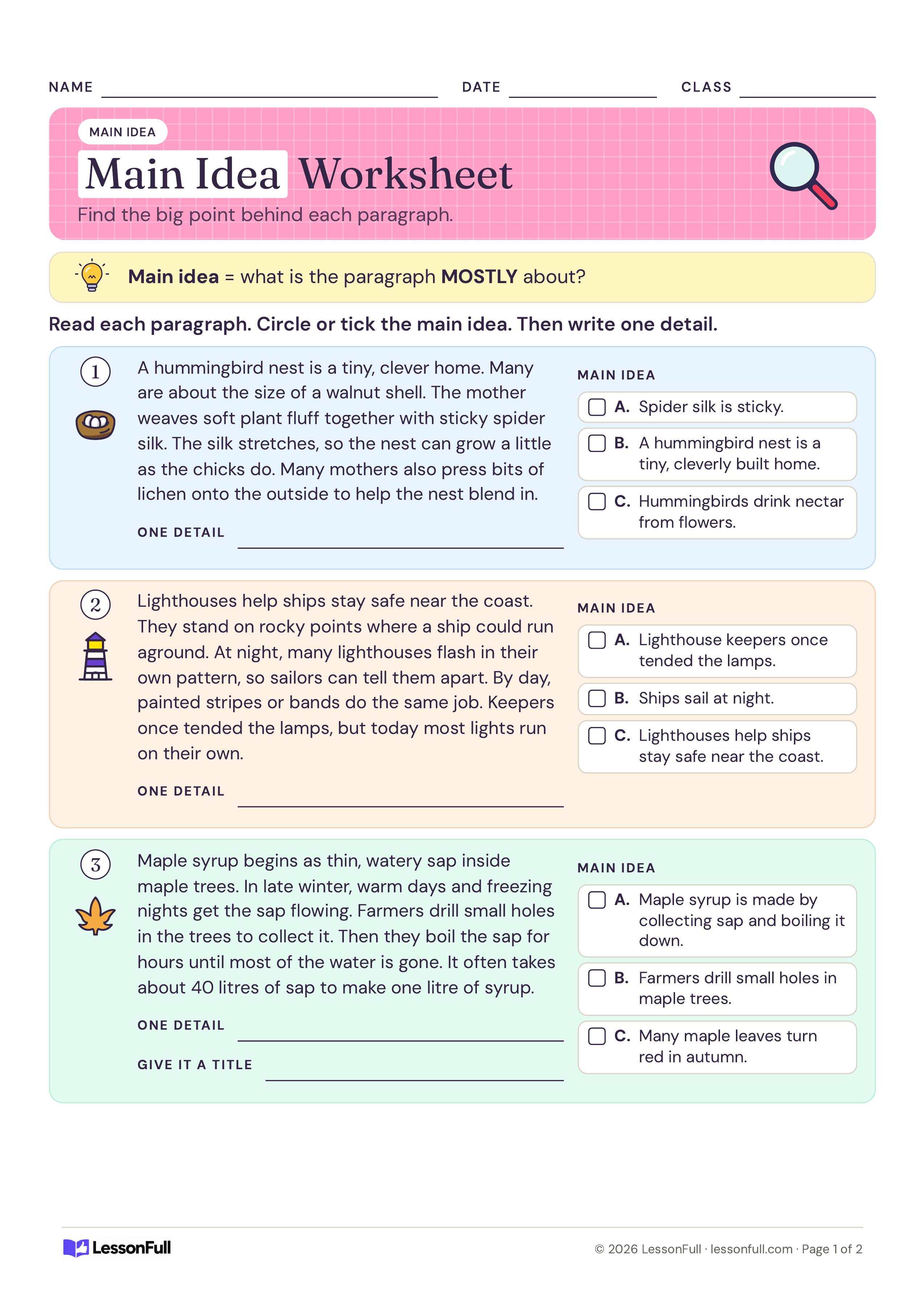 NAME ____ DATE ____ CLASS ____

MAIN IDEA

Main Idea Worksheet

Find the big point behind each paragraph.

Main idea = what is the paragraph MOSTLY about?

Read each paragraph. Circle or tick the main idea. Then write one detail.

1

A hummingbird nest is a tiny, clever home. Many are about the size of a walnut shell. The mother weaves soft plant fluff together with sticky spider silk. The silk stretches, so the nest can grow a little as the chicks do. Many mothers also press bits of lichen onto the outside to help the nest blend in.

ONE DETAIL ____

MAIN IDEA

☐ A. Spider silk is sticky.

☐ B. A hummingbird nest is a tiny, cleverly built home.

☐ C. Hummingbirds drink nectar from flowers.

2

Lighthouses help ships stay safe near the coast. They stand on rocky points where a ship could run aground. At night, many lighthouses flash in their own pattern, so sailors can tell them apart. By day, painted stripes or bands do the same job. Keepers once tended the lamps, but today most lights run on their own.

ONE DETAIL ____

MAIN IDEA

☐ A. Lighthouse keepers once tended the lamps.

☐ B. Ships sail at night.

☐ C. Lighthouses help ships stay safe near the coast.

3

Maple syrup begins as thin, watery sap inside maple trees. In late winter, warm days and freezing nights get the sap flowing. Farmers drill small holes in the trees to collect it. Then they boil the sap for hours until most of the water is gone. It often takes about 40 litres of sap to make one litre of syrup.

ONE DETAIL ____

GIVE IT A TITLE ____

MAIN IDEA

☐ A. Maple syrup is made by collecting sap and boiling it down.

☐ B. Farmers drill small holes in maple trees.

☐ C. Many maple leaves turn red in autumn.

LessonFull

© 2026 LessonFull · lessonfull.com · Page 1 of 2